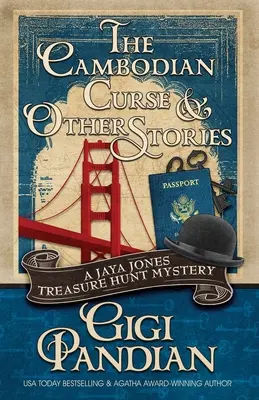 THE CAMBODIAN CURSE & OTHER STORIES

PASSPORT

A JAYA JONES TREASURE HUNT MYSTERY

GIGI PANDIAN

USA TODAY BESTSELLING & AGATHA AWARD-WINNING AUTHOR